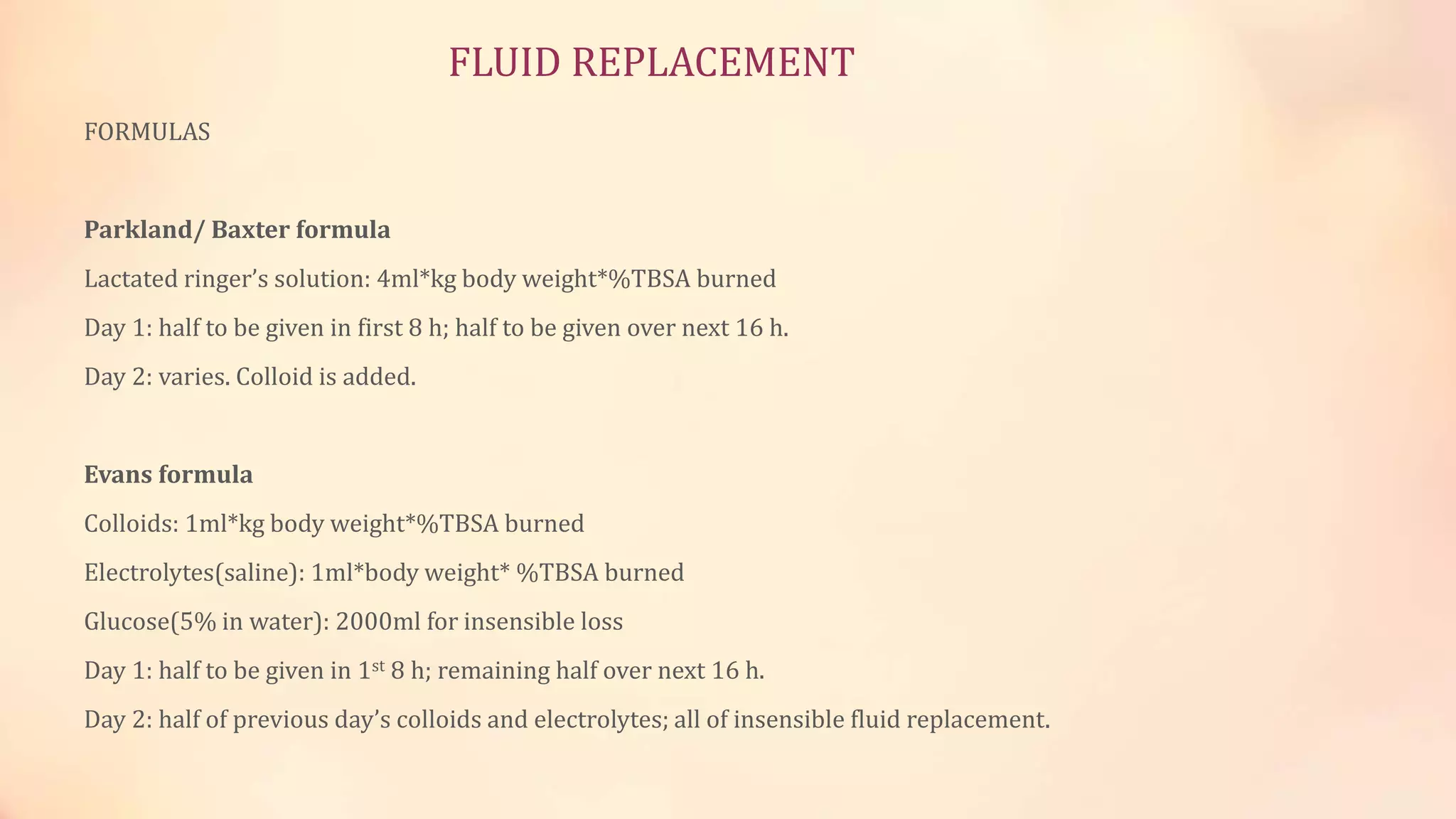 FLUID REPLACEMENT

FORMULAS

Parkland/ Baxter formula

Lactated ringer's solution: 4ml*kg body weight*%TBSA burned

Day 1: half to be given in first 8 h; half to be given over next 16 h.

Day 2: varies. Colloid is added.

Evans formula

Colloids: 1ml*kg body weight*%TBSA burned

Electrolytes(saline): 1ml*body weight* %TBSA burned

Glucose(5% in water): 2000ml for insensible loss

Day 1: half to be given in 1st 8 h; remaining half over next 16 h.

Day 2: half of previous day's colloids and electrolytes; all of insensible fluid replacement.